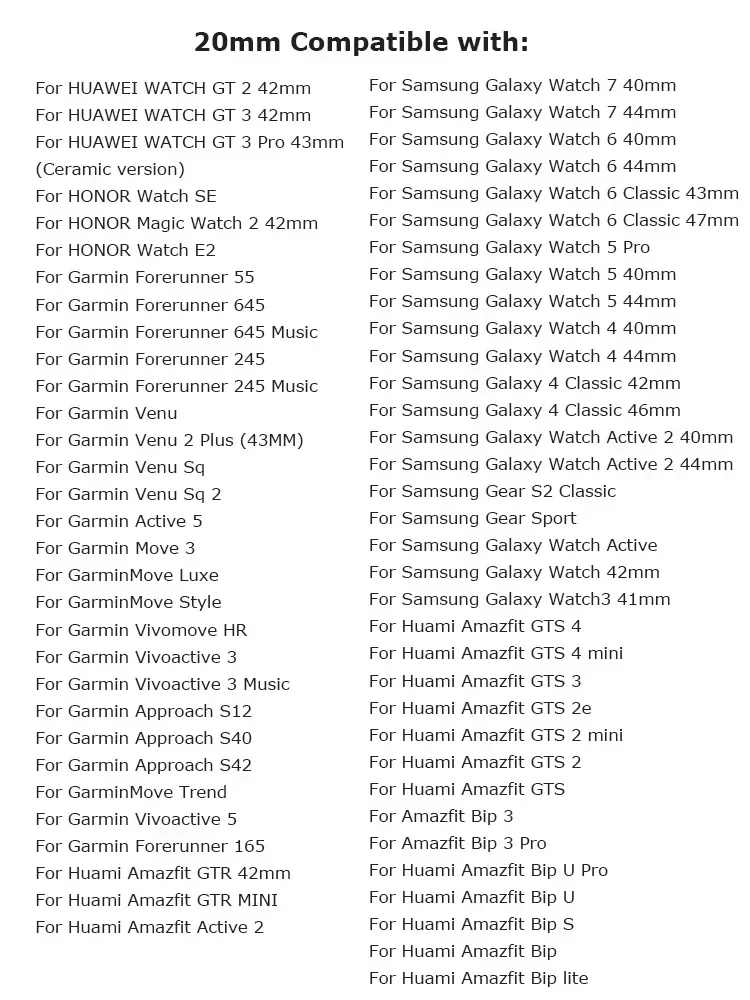 20mm Compatible with:

For HUAWEI WATCH GT 2 42mm
For HUAWEI WATCH GT 3 42mm
For HUAWEI WATCH GT 3 Pro 43mm (Ceramic version)
For HONOR Watch SE
For HONOR Magic Watch 2 42mm
For HONOR Watch E2
For Garmin Forerunner 55
For Garmin Forerunner 645
For Garmin Forerunner 645 Music
For Garmin Forerunner 245
For Garmin Forerunner 245 Music
For Garmin Venu
For Garmin Venu 2 Plus (43MM)
For Garmin Venu Sq
For Garmin Venu Sq 2
For Garmin Active 5
For Garmin Move 3
For GarminMove Luxe
For GarminMove Style
For Garmin Vivomove HR
For Garmin Vivoactive 3
For Garmin Vivoactive 3 Music
For Garmin Approach S12
For Garmin Approach S40
For Garmin Approach S42
For GarminMove Trend
For Garmin Vivoactive 5
For Garmin Forerunner 165
For Huami Amazfit GTR 42mm
For Huami Amazfit GTR MINI
For Huami Amazfit Active 2

For Samsung Galaxy Watch 7 40mm
For Samsung Galaxy Watch 7 44mm
For Samsung Galaxy Watch 6 40mm
For Samsung Galaxy Watch 6 44mm
For Samsung Galaxy Watch 6 Classic 43mm
For Samsung Galaxy Watch 6 Classic 47mm
For Samsung Galaxy Watch 5 Pro
For Samsung Galaxy Watch 5 40mm
For Samsung Galaxy Watch 5 44mm
For Samsung Galaxy Watch 4 40mm
For Samsung Galaxy Watch 4 44mm
For Samsung Galaxy 4 Classic 42mm
For Samsung Galaxy 4 Classic 46mm
For Samsung Galaxy Watch Active 2 40mm
For Samsung Galaxy Watch Active 2 44mm
For Samsung Gear S2 Classic
For Samsung Gear Sport
For Samsung Galaxy Watch Active
For Samsung Galaxy Watch 42mm
For Samsung Galaxy Watch3 41mm
For Huami Amazfit GTS 4
For Huami Amazfit GTS 4 mini
For Huami Amazfit GTS 3
For Huami Amazfit GTS 2e
For Huami Amazfit GTS 2 mini
For Huami Amazfit GTS 2
For Huami Amazfit GTS
For Amazfit Bip 3
For Amazfit Bip 3 Pro
For Huami Amazfit Bip U Pro
For Huami Amazfit Bip U
For Huami Amazfit Bip S
For Huami Amazfit Bip
For Huami Amazfit Bip lite